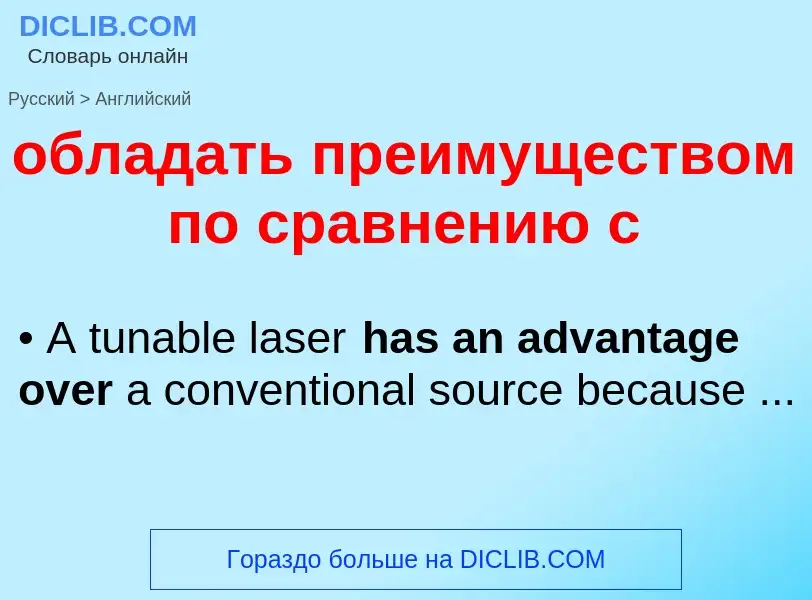 DICLIB.COM
Словарь онлайн

Русский > Английский

обладать преимуществом по сравнению с

• A tunable laser has an advantage over a conventional source because ...

Гораздо больше на DICLIB.COM